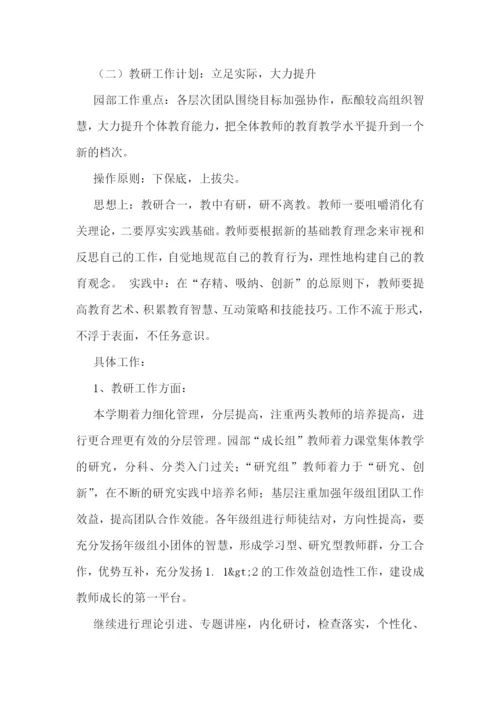 （二）教研工作计划：立足实际，大力提升

园部工作重点：各层次团队围绕目标加强协作，酝酿较高组织智慧，大力提升个体教育能力，把全体教师的教育教学水平提升到一个新的档次。

操作原则：下保底，上拔尖。

思想上：教研合一，教中有研，研不离教。教师一要咀嚼消化有关理论，二要厚实实践基础。教师要根据新的基础教育理念来审视和反思自己的工作，自觉地规范自己的教育行为，理性地构建自己的教育观念。 实践中：在“存精、吸纳、创新”的总原则下，教师要提高教育艺术、积累教育智慧、互动策略和技能技巧。工作不流于形式，不浮于表面，不任务意识。

具体工作：

1、教研工作方面：

本学期着力细化管理，分层提高，注重两头教师的培养提高，进行更合理更有效的分层管理。园部“成长组”教师着力课堂集体教学的研究，分科、分类入门过关；“研究组”教师着力于“研究、创新”，在不断的研究实践中培养名师；基层注重加强年级组团队工作效益，提高团队合作效能。各年级组进行师徒结对，方向性提高，要充分发扬年级组小团体的智慧，形成学习型、研究型教师群，分工合作，优势互补，充分发扬 1. 1&gt;2 的工作效益创造性工作，建设成教师成长的第一平台。

继续进行理论引进、专题讲座，内化研讨，检查落实，个性化、